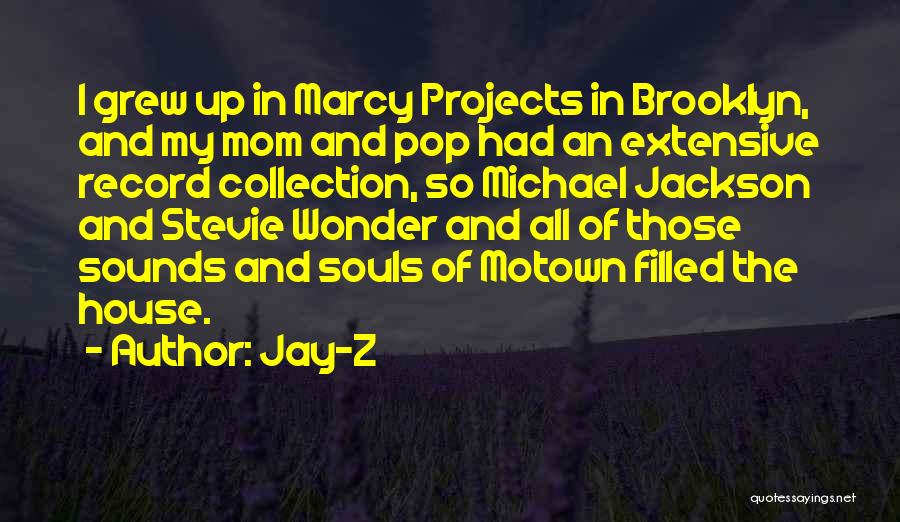 I grew up in Marcy Projects in Brooklyn, and my mom and pop had an extensive record collection, so Michael Jackson and Stevie Wonder and all of those sounds and souls of Motown filled the house.

- Author: Jay-Z

quotessayings.net